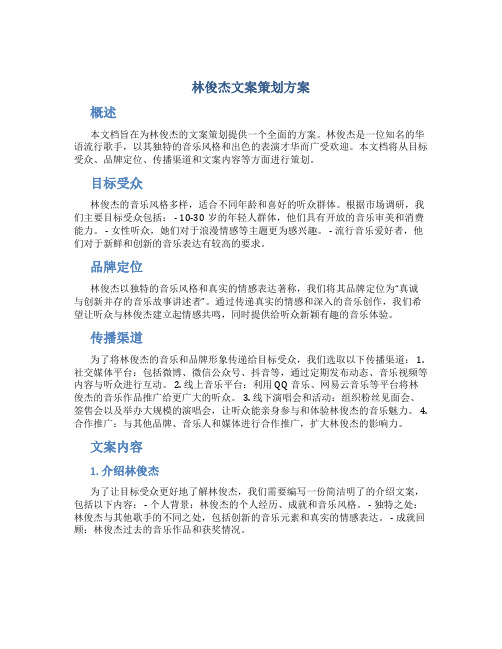 林俊杰文案策划方案

概述

本文档旨在为林俊杰的文案策划提供一个全面的方案。林俊杰是一位知名的华语流行歌手，以其独特的音乐风格和出色的表演才华而广受欢迎。本文档将从目标受众、品牌定位、传播渠道和文案内容等方面进行策划。

目标受众

林俊杰的音乐风格多样，适合不同年龄和喜好的听众群体。根据市场调研，我们主要目标受众包括： - 10-30 岁的年轻人群体，他们具有开放的音乐审美和消费能力。 - 女性听众，她们对于浪漫情感等主题更为感兴趣。 - 流行音乐爱好者，他们对于新鲜和创新的音乐表达有较高的要求。

品牌定位

林俊杰以独特的音乐风格和真实的情感表达著称，我们将其品牌定位为“真诚与创新并存的音乐故事讲述者”。通过传递真实的情感和深入的音乐创作，我们希望让听众与林俊杰建立起情感共鸣，同时提供给听众新颖有趣的音乐体验。

传播渠道

为了将林俊杰的音乐和品牌形象传递给目标受众，我们选取以下传播渠道： 1. 社交媒体平台：包括微博、微信公众号、抖音等，通过定期发布动态、音乐视频等内容与听众进行互动。 2. 线上音乐平台：利用 QQ 音乐、网易云音乐等平台将林俊杰的音乐作品推广给更广大的听众。 3. 线下演唱会和活动：组织粉丝见面会、签售会以及举办大规模的演唱会，让听众能亲身参与和体验林俊杰的音乐魅力。 4. 合作推广：与其他品牌、音乐人和媒体进行合作推广，扩大林俊杰的影响力。

文案内容

1. 介绍林俊杰

为了让目标受众更好地了解林俊杰，我们需要编写一份简洁明了的介绍文案，包括以下内容： - 个人背景：林俊杰的个人经历、成就和音乐风格。 - 独特之处：林俊杰与其他歌手的不同之处，包括创新的音乐元素和真实的情感表达。 - 成就回顾：林俊杰过去的音乐作品和获奖情况。